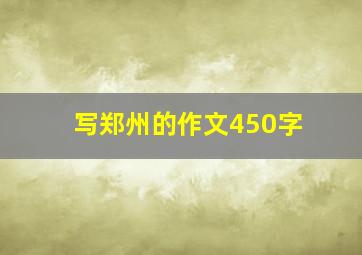 写郑州的作文450字